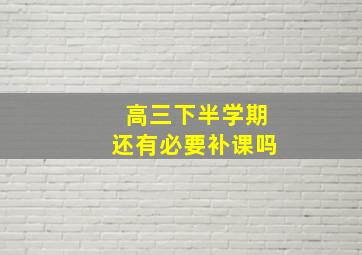 高三下半学期
还有必要补课吗